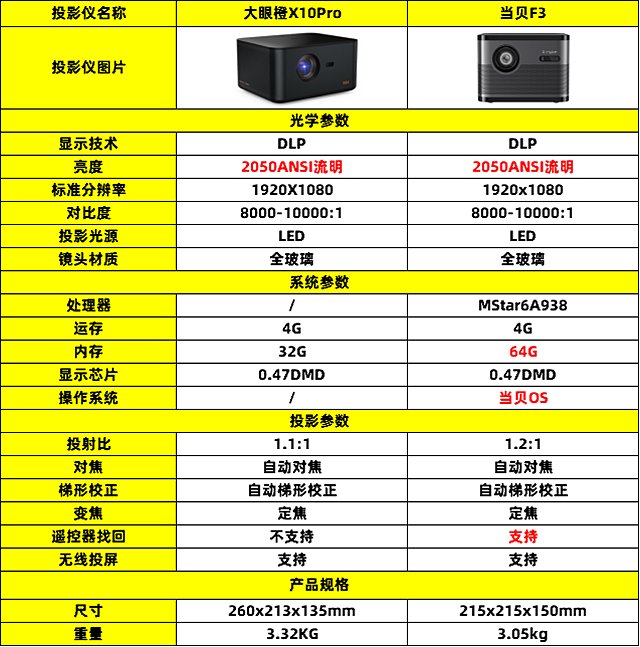 | 投影仪名称 | 大眼橙X10Pro | 当贝F3 |
|---|---|---|
| 投影仪图片 | | |
| 光学参数 | | |
| 显示技术 | DLP | DLP |
| 亮度 | 2050ANSI流明 | 2050ANSI流明 |
| 标准分辨率 | 1920X1080 | 1920x1080 |
| 对比度 | 8000-10000:1 | 8000-10000:1 |
| 投影光源 | LED | LED |
| 镜头材质 | 全玻璃 | 全玻璃 |
| 系统参数 | | |
| 处理器 | / | MStar6A938 |
| 运存 | 4G | 4G |
| 内存 | 32G | 64G |
| 显示芯片 | 0.47DMD | 0.47DMD |
| 操作系统 | / | 当贝OS |
| 投影参数 | | |
| 投射比 | 1.1:1 | 1.2:1 |
| 对焦 | 自动对焦 | 自动对焦 |
| 梯形校正 | 自动梯形校正 | 自动梯形校正 |
| 变焦 | 定焦 | 定焦 |
| 遥控器找回 | 不支持 | 支持 |
| 无线投屏 | 支持 | 支持 |
| 产品规格 | | |
| 尺寸 | 260x213x135mm | 215x215x150mm |
| 重量 | 3.32KG | 3.05kg |